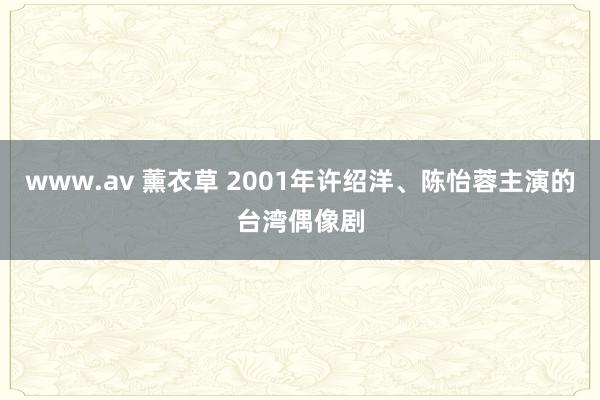 www.av 薰衣草 2001年许绍洋、陈怡蓉主演的台湾偶像剧